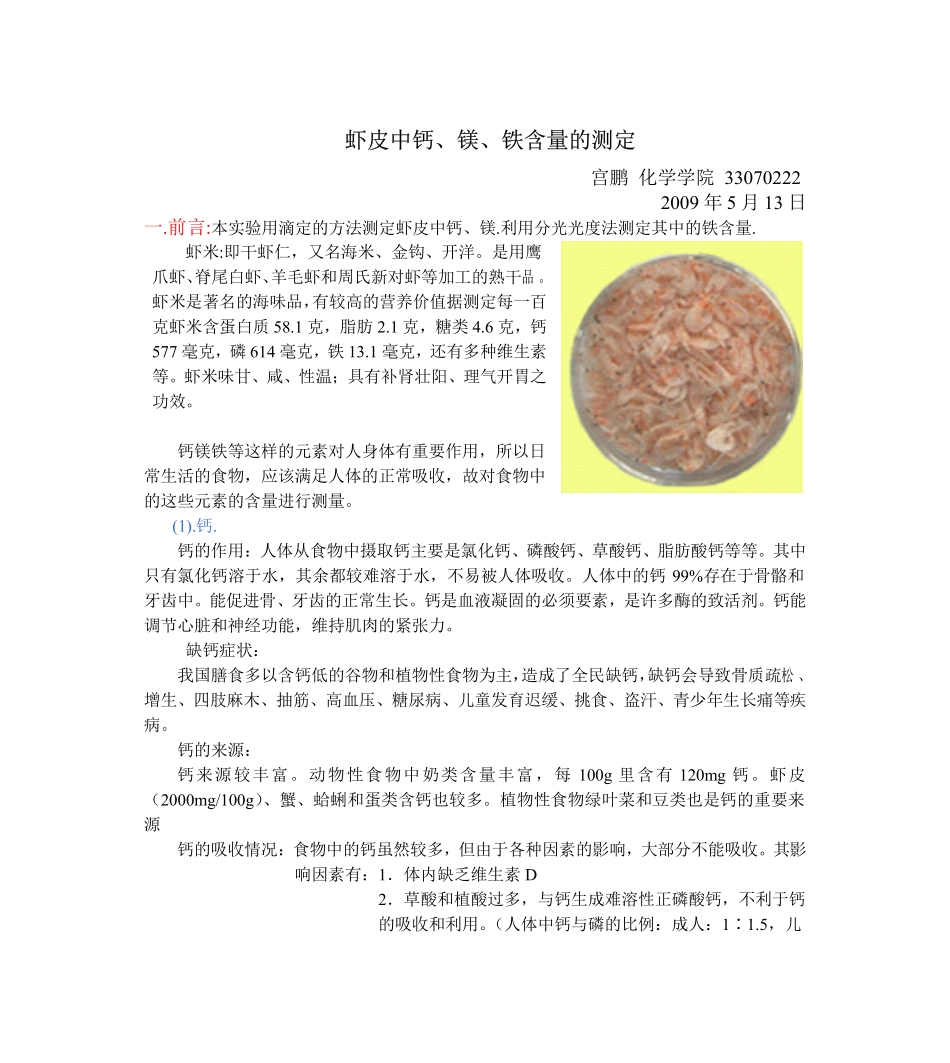 虾皮中钙、镁、铁含量的测定

宫鹏 化学学院 33070222
2009 年 5 月 13 日

一.前言:本实验用滴定的方法测定虾皮中钙、镁.利用分光光度法测定其中的铁含量.

虾米:即干虾仁，又名海米、金钩、开洋。是用鹰爪虾、脊尾白虾、羊毛虾和周氏新对虾等加工的熟干品。虾米是著名的海味品，有较高的营养价值据测定每一百克虾米含蛋白质 58.1 克，脂肪 2.1 克，糖类 4.6 克，钙 577 毫克，磷 614 毫克，铁 13.1 毫克，还有多种维生素等。虾米味甘、咸、性温；具有补肾壮阳、理气开胃之功效。

钙镁铁等这样的元素对人身体有重要作用，所以日常生活的食物，应该满足人体的正常吸收，故对食物中的这些元素的含量进行测量。

(1).钙.

钙的作用：人体从食物中摄取钙主要是氯化钙、磷酸钙、草酸钙、脂肪酸钙等等。其中只有氯化钙溶于水，其余都较难溶于水，不易被人体吸收。人体中的钙 99%存在于骨骼和牙齿中。能促进骨、牙齿的正常生长。钙是血液凝固的必须要素，是许多酶的致活剂。钙能调节心脏和神经功能，维持肌肉的紧张力。

缺钙症状：

我国膳食多以含钙低的谷物和植物性食物为主，造成了全民缺钙，缺钙会导致骨质疏松、增生、四肢麻木、抽筋、高血压、糖尿病、儿童发育迟缓、挑食、盗汗、青少年生长痛等疾病。

钙的来源：

钙来源较丰富。动物性食物中奶类含量丰富，每 100g 里含有 120mg 钙。虾皮（2000mg/100g）、蟹、蛤蜊和蛋类含钙也较多。植物性食物绿叶菜和豆类也是钙的重要来源

钙的吸收情况：食物中的钙虽然较多，但由于各种因素的影响，大部分不能吸收。其影响因素有：1．体内缺乏维生素 D

2．草酸和植酸过多，与钙生成难溶性正磷酸钙，不利于钙的吸收和利用。（人体中钙与磷的比例：成人：1∶1.5，儿